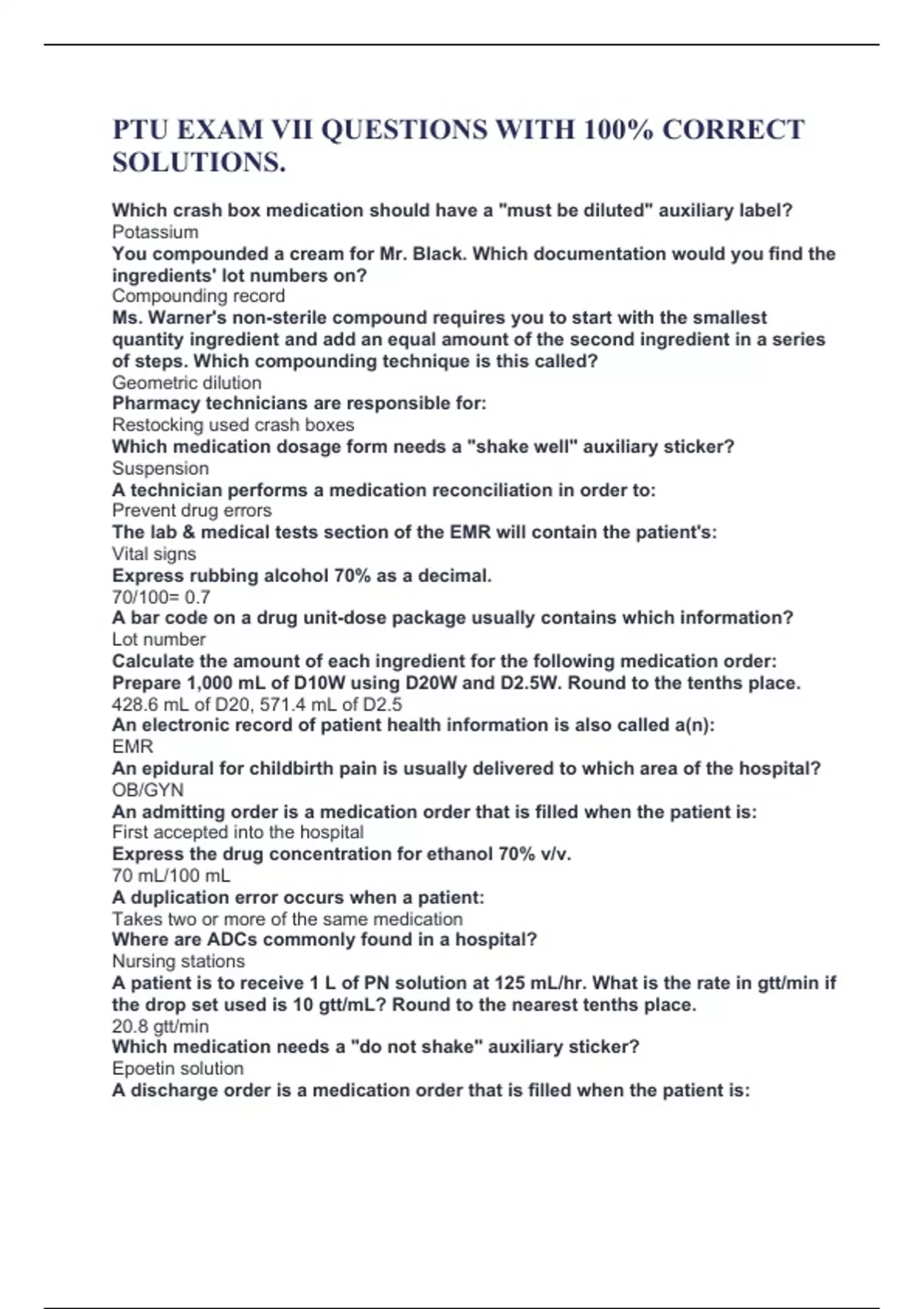 PTU EXAM VII QUESTIONS WITH 100% CORRECT SOLUTIONS.

Which crash box medication should have a "must be diluted" auxiliary label?
Potassium
You compounded a cream for Mr. Black. Which documentation would you find the ingredients' lot numbers on?
Compounding record
Ms. Warner's non-sterile compound requires you to start with the smallest quantity ingredient and add an equal amount of the second ingredient in a series of steps. Which compounding technique is this called?
Geometric dilution
Pharmacy technicians are responsible for:
Restocking used crash boxes
Which medication dosage form needs a "shake well" auxiliary sticker?
Suspension
A technician performs a medication reconciliation in order to:
Prevent drug errors
The lab & medical tests section of the EMR will contain the patient's:
Vital signs
Express rubbing alcohol 70% as a decimal.
70/100= 0.7
A bar code on a drug unit-dose package usually contains which information?
Lot number
Calculate the amount of each ingredient for the following medication order: Prepare 1,000 mL of D10W using D20W and D2.5W. Round to the tenths place.
428.6 mL of D20, 571.4 mL of D2.5
An electronic record of patient health information is also called a(n):
EMR
An epidural for childbirth pain is usually delivered to which area of the hospital?
OB/GYN
An admitting order is a medication order that is filled when the patient is:
First accepted into the hospital
Express the drug concentration for ethanol 70% v/v.
70 mL/100 mL
A duplication error occurs when a patient:
Takes two or more of the same medication
Where are ADCs commonly found in a hospital?
Nursing stations
A patient is to receive 1 L of PN solution at 125 mL/hr. What is the rate in gtt/min if the drop set used is 10 gtt/mL? Round to the nearest tenths place.
20.8 gtt/min
Which medication needs a "do not shake" auxiliary sticker?
Epoetin solution
A discharge order is a medication order that is filled when the patient is: